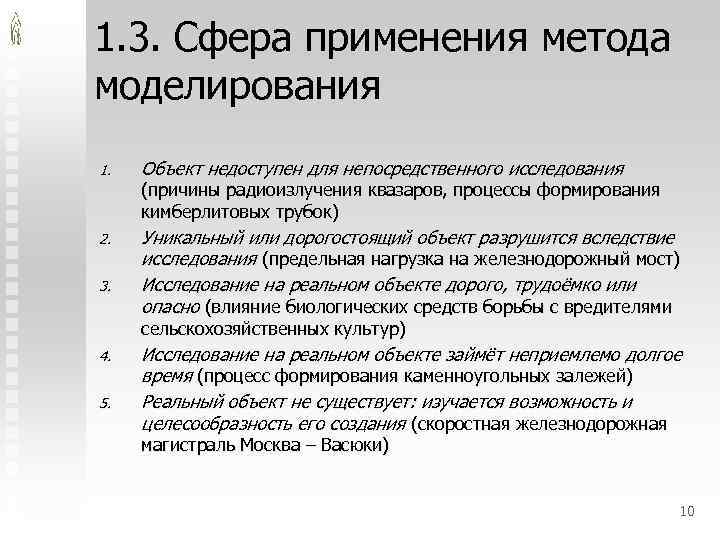 1.3. Сфера применения метода моделирования

1. Объект недоступен для непосредственного исследования (причины радиоизлучения квазаров, процессы формирования кимберлитовых трубок)
2. Уникальный или дорогостоящий объект разрушится вследствие исследования (предельная нагрузка на железнодорожный мост)
3. Исследование на реальном объекте дорого, трудоёмко или опасно (влияние биологических средств борьбы с вредителями сельскохозяйственных культур)
4. Исследование на реальном объекте займёт неприемлемо долгое время (процесс формирования каменноугольных залежей)
5. Реальный объект не существует: изучается возможность и целесообразность его создания (скоростная железнодорожная магистраль Москва – Васюки)

10